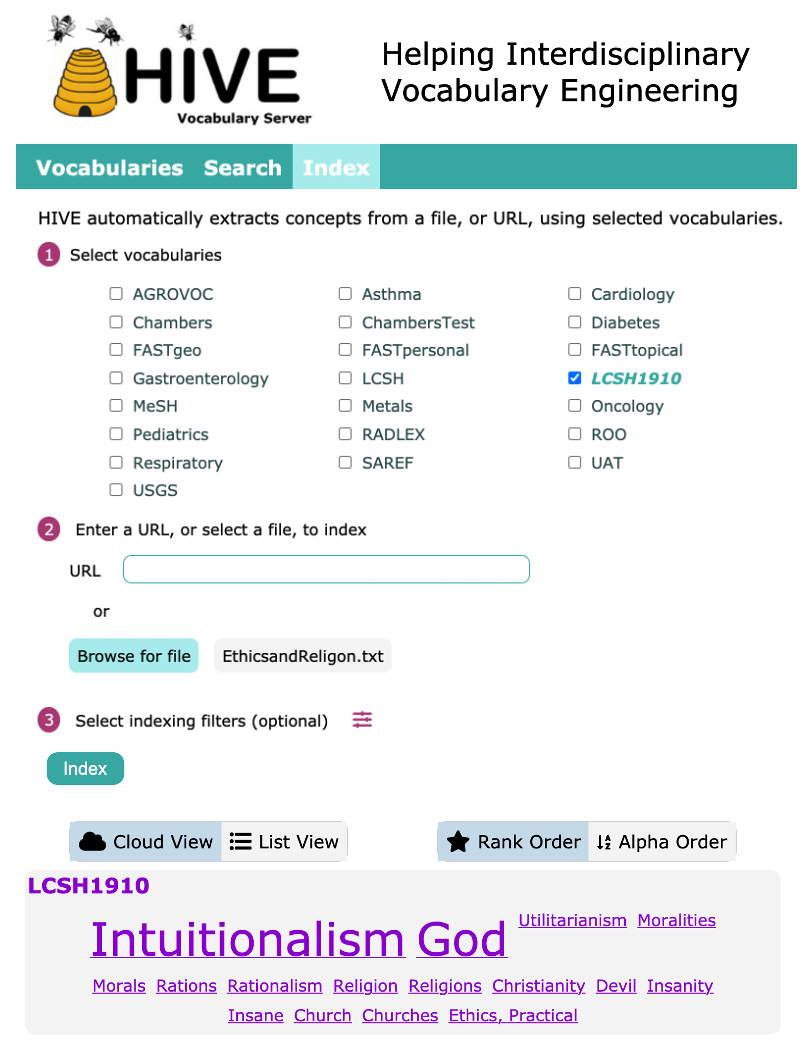 HIVE
Vocabulary Server

Helping Interdisciplinary Vocabulary Engineering

Vocabularies Search Index

HIVE automatically extracts concepts from a file, or URL, using selected vocabularies.

1 Select vocabularies

AGROVOC
Chambers
FASTgeo
Gastroenterology
MeSH
Pediatrics
Respiratory
USGS

Asthma
ChambersTest
FASTpersonal
LCSH
Metals
RADLEX
SAREF

Cardiology
Diabetes
FASTtopical
LCSH1910
Oncology
ROO
UAT

2 Enter a URL, or select a file, to index

URL

or

Browse for file EthicsandReligon.txt

3 Select indexing filters (optional)

Index

Cloud View List View

Rank Order Alpha Order

LCSH1910

Intuitionalism God Utilitarianism Moralities

Morals Rations Rationalism Religion Religions Christianity Devil Insanity Insane Church Churches Ethics, Practical